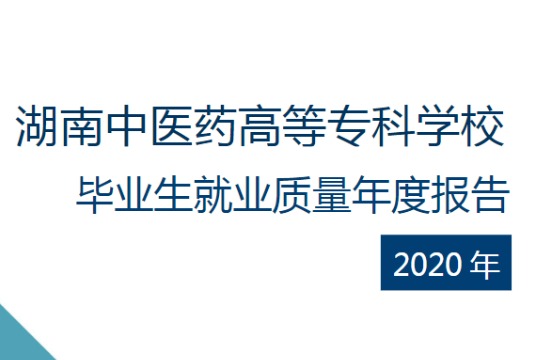 湖南中医药高等专科学校

毕业生就业质量年度报告

2020 年